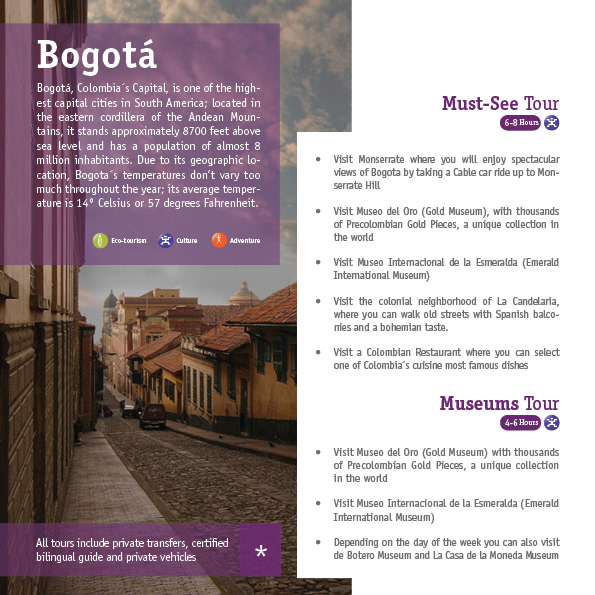 Bogotá

Bogotá, Colombia´s Capital, is one of the highest capital cities in South America; located in the eastern cordillera of the Andean Mountains, it stands approximately 8700 feet above sea level and has a population of almost 8 million inhabitants. Due to its geographic location, Bogota´s temperatures don't vary too much throughout the year; its average temperature is 14° Celsius or 57 degrees Fahrenheit.

Eco-tourism Culture Adventure

All tours include private transfers, certified bilingual guide and private vehicles

*

Must-See Tour
6-8 Hours

• Visit Monserrate where you will enjoy spectacular views of Bogota by taking a Cable car ride up to Monserrate Hill

• Visit Museo del Oro (Gold Museum), with thousands of Precolombian Gold Pieces, a unique collection in the world

• Visit Museo Internacional de la Esmeralda (Emerald International Museum)

• Visit the colonial neighborhood of La Candelaria, where you can walk old streets with Spanish balconies and a bohemian taste.

• Visit a Colombian Restaurant where you can select one of Colombia´s cuisine most famous dishes

Museums Tour
4-6 Hours

• Visit Museo del Oro (Gold Museum) with thousands of Precolombian Gold Pieces, a unique collection in the world

• Visit Museo Internacional de la Esmeralda (Emerald International Museum)

• Depending on the day of the week you can also visit de Botero Museum and La Casa de la Moneda Museum